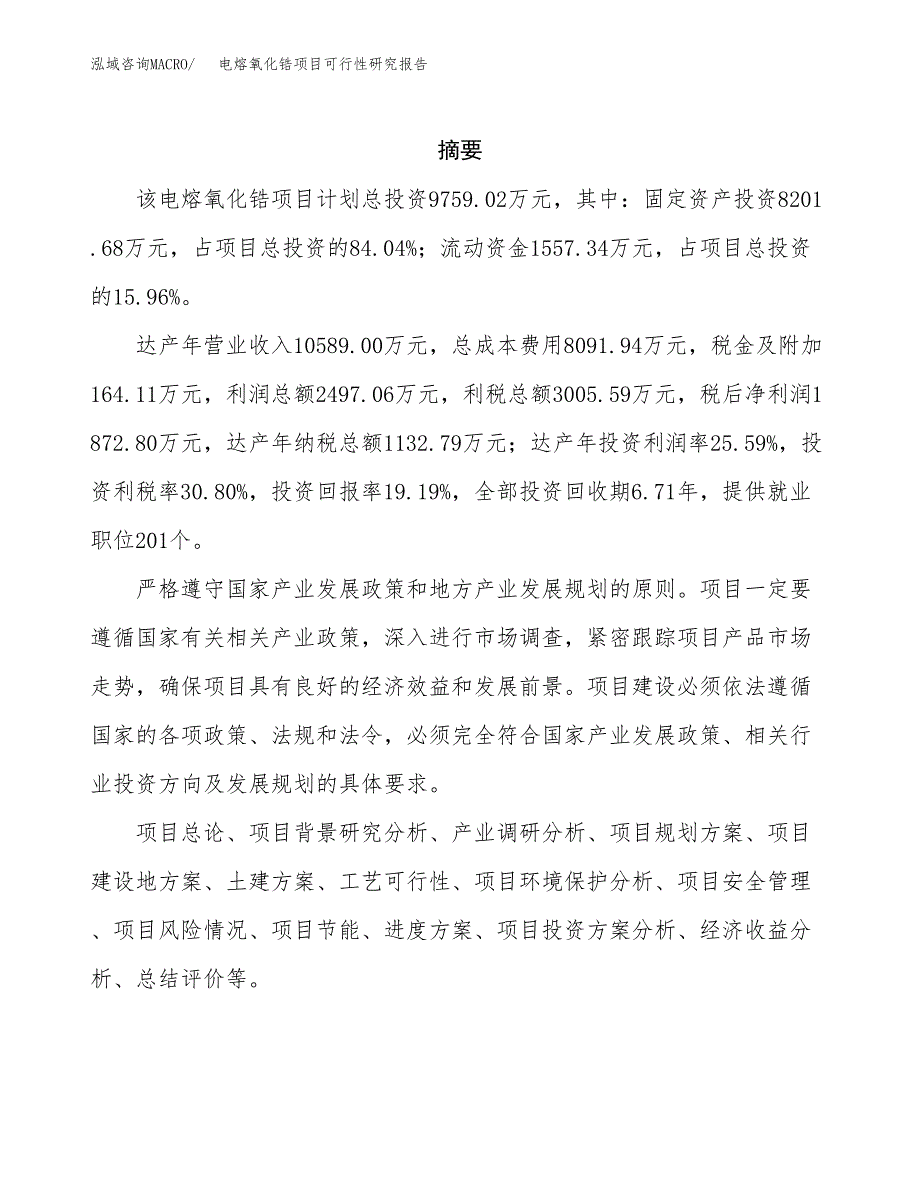 泓域咨询MACRO/　电熔氧化锆项目可行性研究报告

摘要

该电熔氧化锆项目计划总投资9759.02万元，其中：固定资产投资8201.68万元，占项目总投资的84.04%；流动资金1557.34万元，占项目总投资的15.96%。

达产年营业收入10589.00万元，总成本费用8091.94万元，税金及附加164.11万元，利润总额2497.06万元，利税总额3005.59万元，税后净利润1872.80万元，达产年纳税总额1132.79万元；达产年投资利润率25.59%，投资利税率30.80%，投资回报率19.19%，全部投资回收期6.71年，提供就业职位201个。

严格遵守国家产业发展政策和地方产业发展规划的原则。项目一定要遵循国家有关相关产业政策，深入进行市场调查，紧密跟踪项目产品市场走势，确保项目具有良好的经济效益和发展前景。项目建设必须依法遵循国家的各项政策、法规和法令，必须完全符合国家产业发展政策、相关行业投资方向及发展规划的具体要求。

项目总论、项目背景研究分析、产业调研分析、项目规划方案、项目建设地方案、土建方案、工艺可行性、项目环境保护分析、项目安全管理、项目风险情况、项目节能、进度方案、项目投资方案分析、经济收益分析、总结评价等。